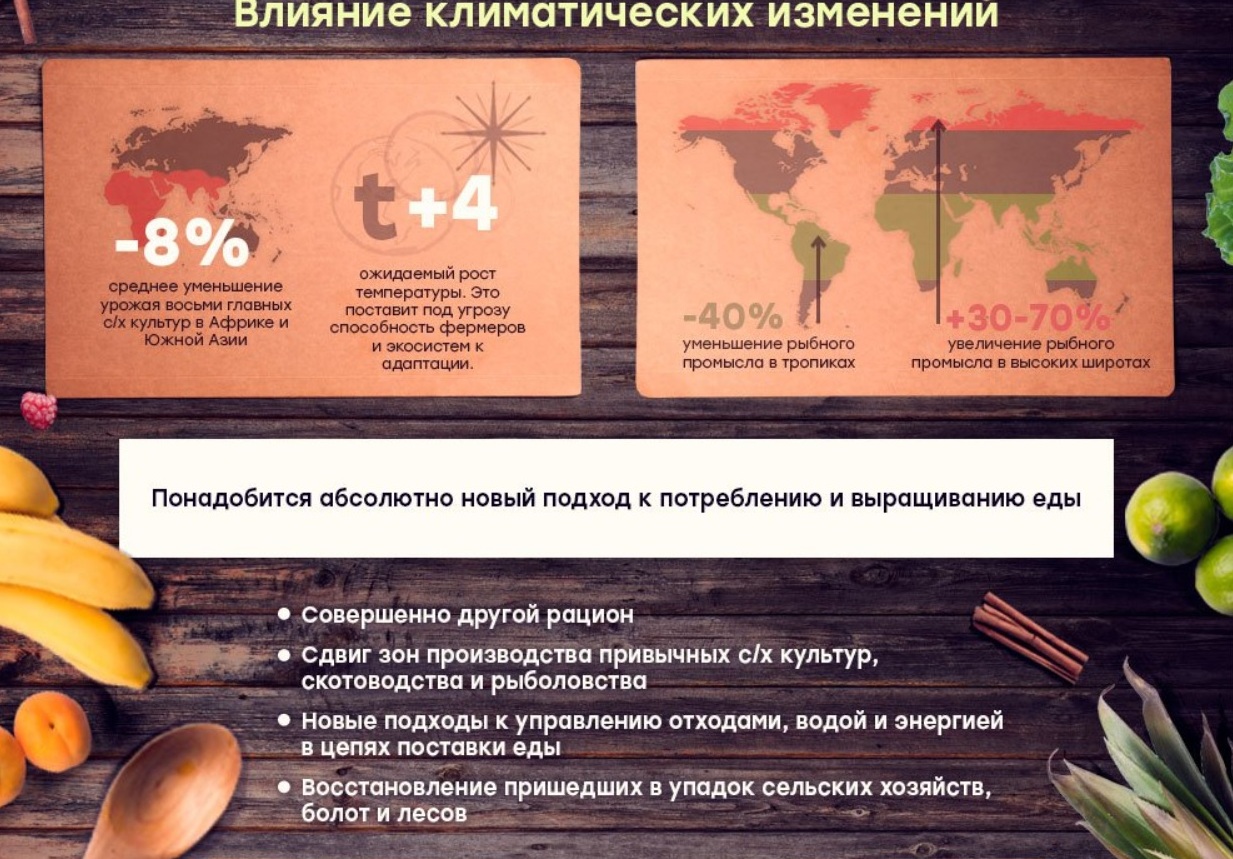 Влияние климатических изменений

-8%
среднее уменьшение урожая восьми главных с/х культур в Африке и Южной Азии

t +4
ожидаемый рост температуры. Это поставит под угрозу способность фермеров и экосистем к адаптации.

-40%
уменьшение рыбного промысла в тропиках

+30-70%
увеличение рыбного промысла в высоких широтах

Понадобится абсолютно новый подход к потреблению и выращиванию еды

• Совершенно другой рацион
• Сдвиг зон производства привычных с/х культур, скотоводства и рыболовства
• Новые подходы к управлению отходами, водой и энергией в цепях поставки еды
• Восстановление пришедших в упадок сельских хозяйств, болот и лесов